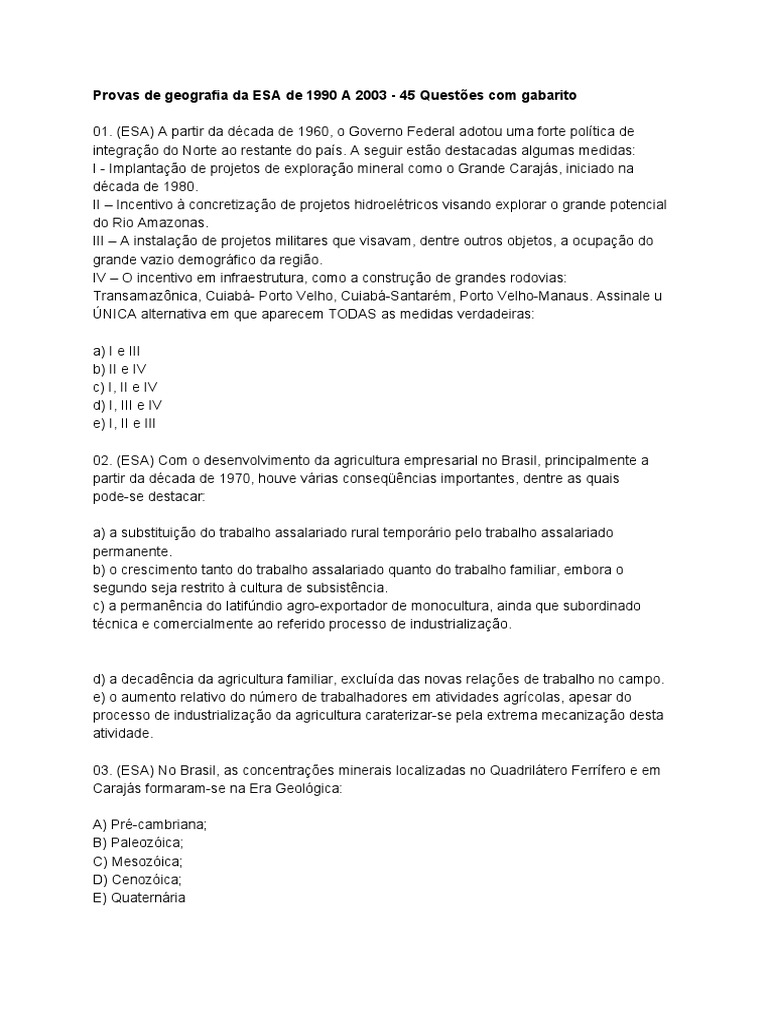 Provas de geografia da ESA de 1990 A 2003 - 45 Questões com gabarito

01. (ESA) A partir da década de 1960, o Governo Federal adotou uma forte política de integração do Norte ao restante do país. A seguir estão destacadas algumas medidas:
I - Implantação de projetos de exploração mineral como o Grande Carajás, iniciado na década de 1980.
II – Incentivo à concretização de projetos hidroelétricos visando explorar o grande potencial do Rio Amazonas.
III – A instalação de projetos militares que visavam, dentre outros objetos, a ocupação do grande vazio demográfico da região.
IV – O incentivo em infraestrutura, como a construção de grandes rodovias: Transamazônica, Cuiabá- Porto Velho, Cuiabá-Santarém, Porto Velho-Manaus. Assinale u ÚNICA alternativa em que aparecem TODAS as medidas verdadeiras:

a) I e III
b) II e IV
c) I, II e IV
d) I, III e IV
e) I, II e III

02. (ESA) Com o desenvolvimento da agricultura empresarial no Brasil, principalmente a partir da década de 1970, houve várias conseqüências importantes, dentre as quais pode-se destacar:

a) a substituição do trabalho assalariado rural temporário pelo trabalho assalariado permanente.
b) o crescimento tanto do trabalho assalariado quanto do trabalho familiar, embora o segundo seja restrito à cultura de subsistência.
c) a permanência do latifúndio agro-exportador de monocultura, ainda que subordinado técnica e comercialmente ao referido processo de industrialização.

d) a decadência da agricultura familiar, excluída das novas relações de trabalho no campo.
e) o aumento relativo do número de trabalhadores em atividades agrícolas, apesar do processo de industrialização da agricultura caraterizar-se pela extrema mecanização desta atividade.

03. (ESA) No Brasil, as concentrações minerais localizadas no Quadrilátero Ferrífero e em Carajás formaram-se na Era Geológica:

A) Pré-cambriana;
B) Paleozóica;
C) Mesozóica;
D) Cenozóica;
E) Quaternária